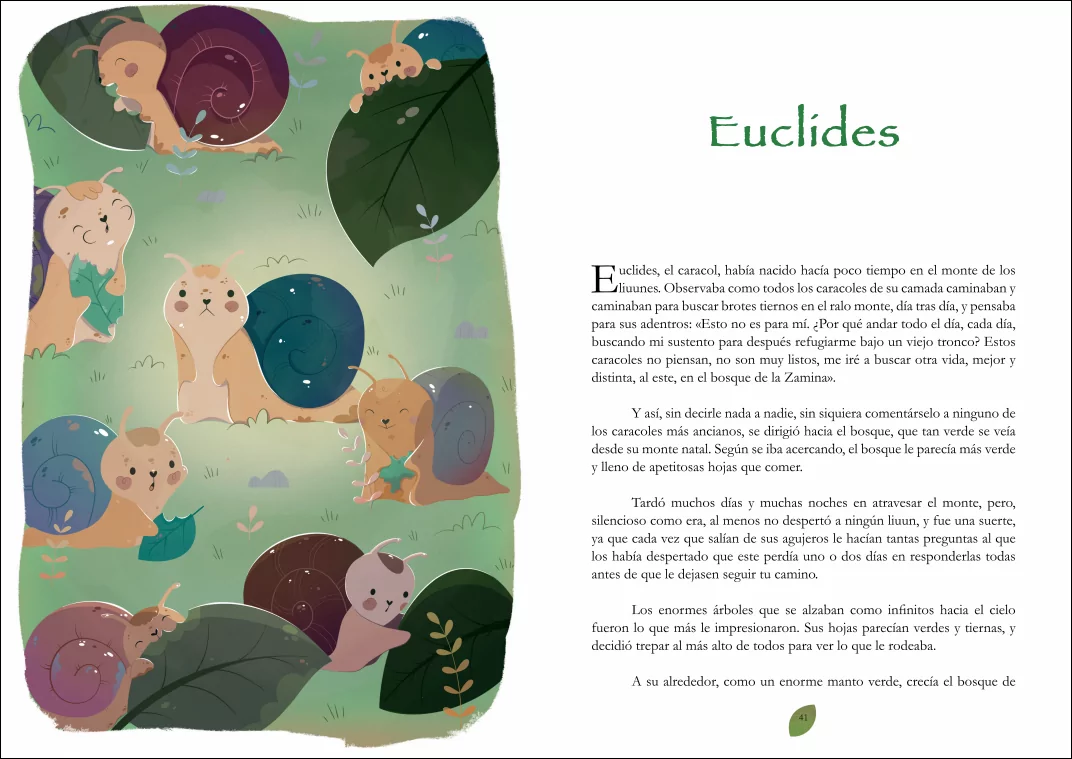 Euclides

Euclides, el caracol, había nacido hacía poco tiempo en el monte de los liuunes. Observaba como todos los caracoles de su camada caminaban y caminaban para buscar brotes tiernos en el ralo monte, día tras día, y pensaba para sus adentros: «Esto no es para mí. ¿Por qué andar todo el día, cada día, buscando mi sustento para después refugiarme bajo un viejo tronco? Estos caracoles no piensan, no son muy listos, me iré a buscar otra vida, mejor y distinta, al este, en el bosque de la Zamina».

Y así, sin decirle nada a nadie, sin siquiera comentárselo a ninguno de los caracoles más ancianos, se dirigió hacia el bosque, que tan verde se veía desde su monte natal. Según se iba acercando, el bosque le parecía más verde y lleno de apetitosas hojas que comer.

Tardó muchos días y muchas noches en atravesar el monte, pero, silencioso como era, al menos no despertó a ningún liuun, y fue una suerte, ya que cada vez que salían de sus agujeros le hacían tantas preguntas al que los había despertado que este perdía uno o dos días en responderlas todas antes de que le dejasen seguir tu camino.

Los enormes árboles que se alzaban como infinitos hacia el cielo fueron lo que más le impresionaron. Sus hojas parecían verdes y tiernas, y decidió trepar al más alto de todos para ver lo que le rodeaba.

A su alrededor, como un enorme manto verde, crecía el bosque de

41